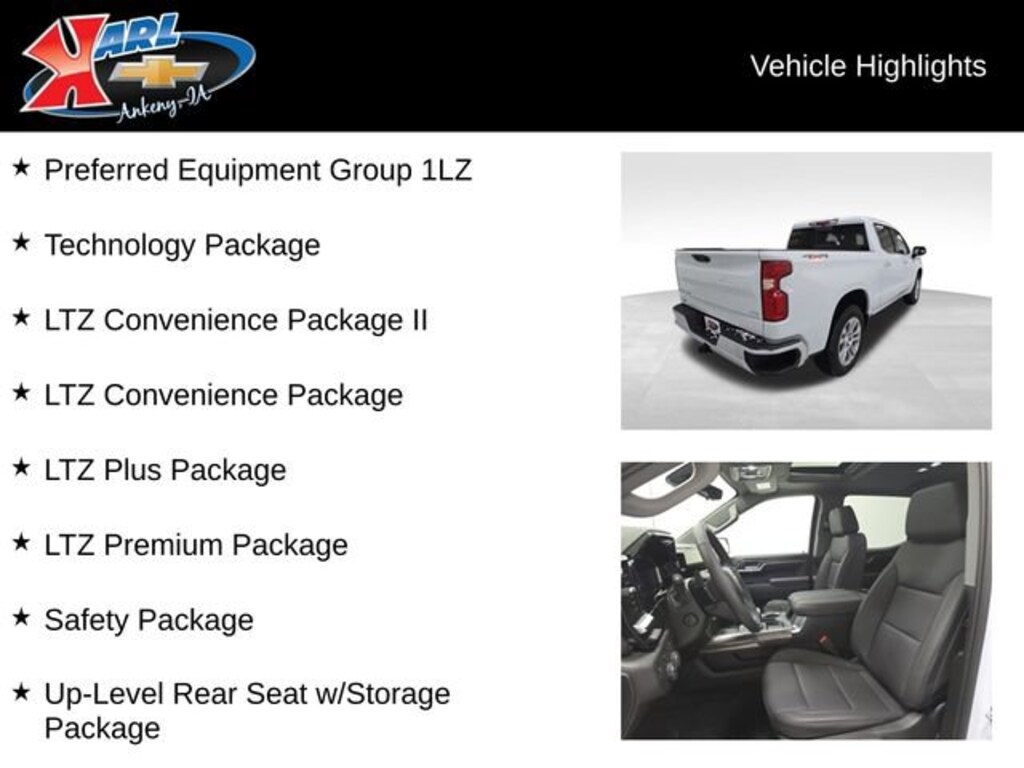 KARL
Ankeny-IA

Vehicle Highlights

★ Preferred Equipment Group 1LZ

★ Technology Package

★ LTZ Convenience Package II

★ LTZ Convenience Package

★ LTZ Plus Package

★ LTZ Premium Package

★ Safety Package

★ Up-Level Rear Seat w/Storage Package